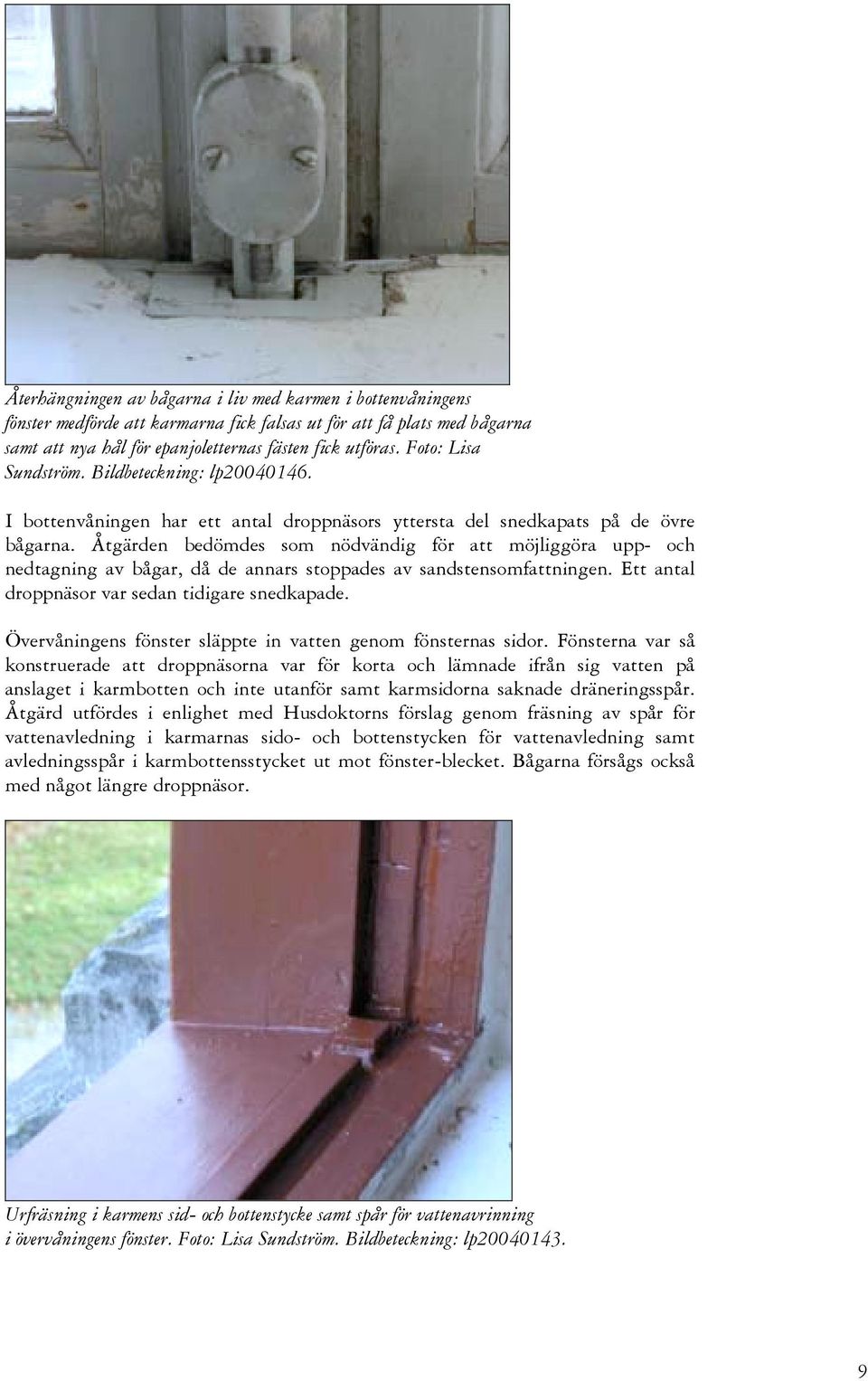 Återhängningen av bågarna i liv med karmen i bottenvåningens fönster medförde att karmarna fick falsas ut för att få plats med bågarna samt att nya hål för epanjoletternas fästen fick utföras. Foto: Lisa Sundström. Bildbeteckning: lp20040146.

I bottenvåningen har ett antal droppnäsors yttersta del snedkapats på de övre bågarna. Åtgärden bedömdes som nödvändig för att möjliggöra upp- och nedtagning av bågar, då de annars stoppades av sandstensomfattningen. Ett antal droppnäsor var sedan tidigare snedkapade.

Övervåningens fönster släppte in vatten genom fönsternas sidor. Fönsterna var så konstruerade att droppnäsorna var för korta och lämnade ifrån sig vatten på anslaget i karmbotten och inte utanför samt karmsidorna saknade dräneringsspår. Åtgärd utfördes i enlighet med Husdoktorns förslag genom fräsning av spår för vattenavledning i karmarnas sido- och bottenstycken för vattenavledning samt avledningsspår i karmbottensstycket ut mot fönster-blecket. Bågarna försågs också med något längre droppnäsor.

Urfräsning i karmens sid- och bottenstycke samt spår för vattenavrinning i övervåningens fönster. Foto: Lisa Sundström. Bildbeteckning: lp20040143.

9